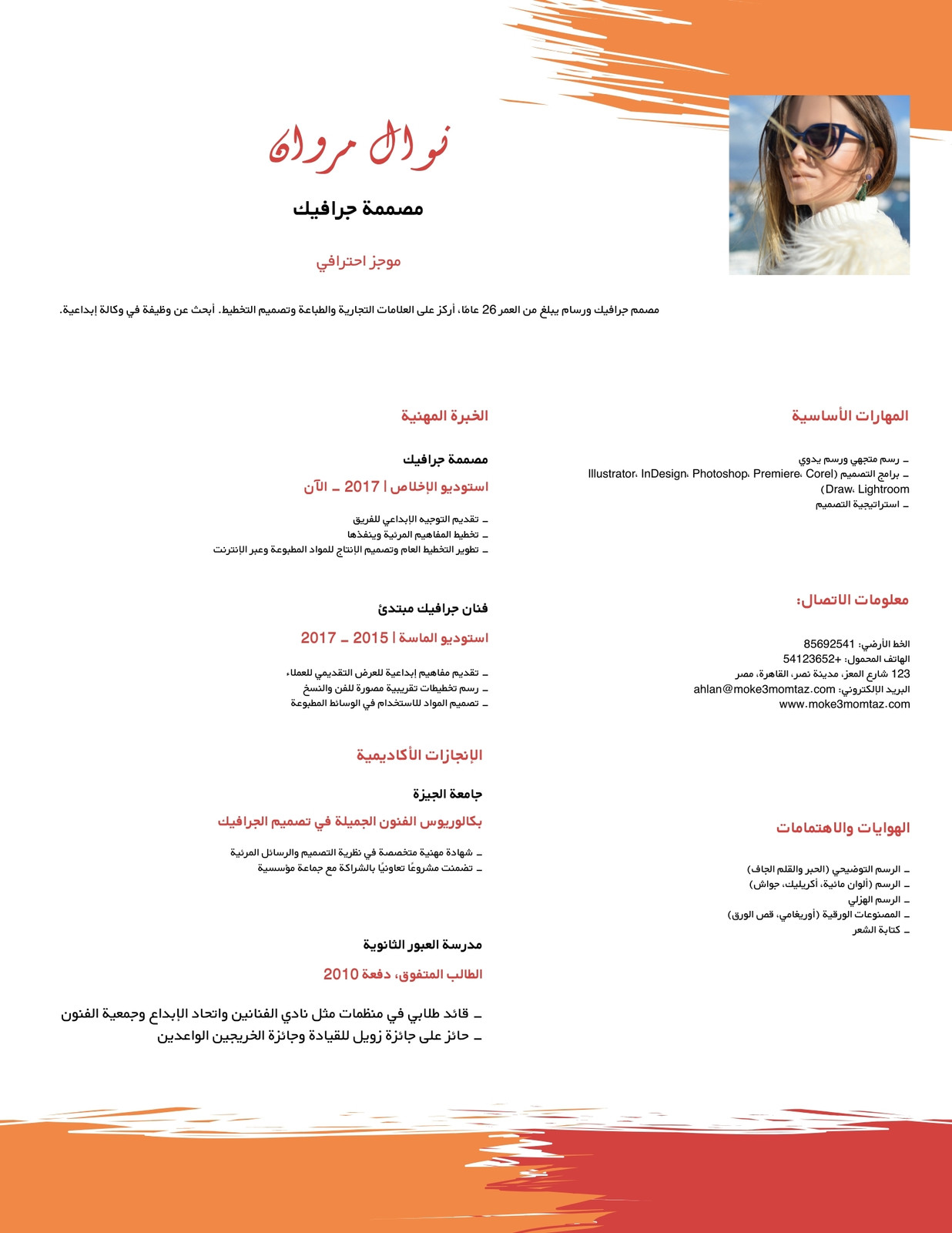 نوال مروان

مصممة جرافيك

موجز احترافي

مصمم جرافيك ورسام يبلغ من العمر 26 عامًا، أركز على العلامات التجارية والطباعة وتصميم التخطيط. أبحث عن وظيفة في وكالة إبداعية.

المهارات الأساسية

ـ رسم متجهي ورسم يدوي
ـ برامج التصميم (Illustrator، InDesign، Photoshop، Premiere، Corel Draw، Lightroom)
ـ استراتيجية التصميم

معلومات الاتصال:

الخط الأرضي: 85692541
الهاتف المحمول: +54123652
123 شارع المعز، مدينة نصر، القاهرة، مصر
البريد الإلكتروني: ahlan@moke3momtaz.com
www.moke3momtaz.com

الهوايات والاهتمامات

ـ الرسم التوضيحي (الحبر والقلم الجاف)
ـ الرسم (ألوان مائية، أكريليك، جواش)
ـ الرسم الهزلي
ـ المصنوعات الورقية (أوريغامي، قص الورق)
ـ كتابة الشعر

الخبرة المهنية

مصممة جرافيك

استوديو الإخلاص | 2017 ـ الآن

ـ تقديم التوجيه الإبداعي للفريق
ـ تخطيط المفاهيم المرئية وينفذها
ـ تطوير التخطيط العام وتصميم الإنتاج للمواد المطبوعة وعبر الإنترنت

فنان جرافيك مبتدئ

استوديو الماسة | 2015 ـ 2017

ـ تقديم مفاهيم إبداعية للعرض التقديمي للعملاء
ـ رسم تخطيطات تقريبية مصورة للفن والنسخ
ـ تصميم المواد للاستخدام في الوسائط المطبوعة

الإنجازات الأكاديمية

جامعة الجيزة

بكالوريوس الفنون الجميلة في تصميم الجرافيك

ـ شهادة مهنية متخصصة في نظرية التصميم والرسائل المرئية
ـ تضمنت مشروعًا تعاونيًا بالشراكة مع جماعة مؤسسية

مدرسة العبور الثانوية

الطالب المتفوق، دفعة 2010

ـ قائد طلابي في منظمات مثل نادي الفنانين واتحاد الإبداع وجمعية الفنون
ـ حائز على جائزة زويل للقيادة وجائزة الخريجين الواعدين